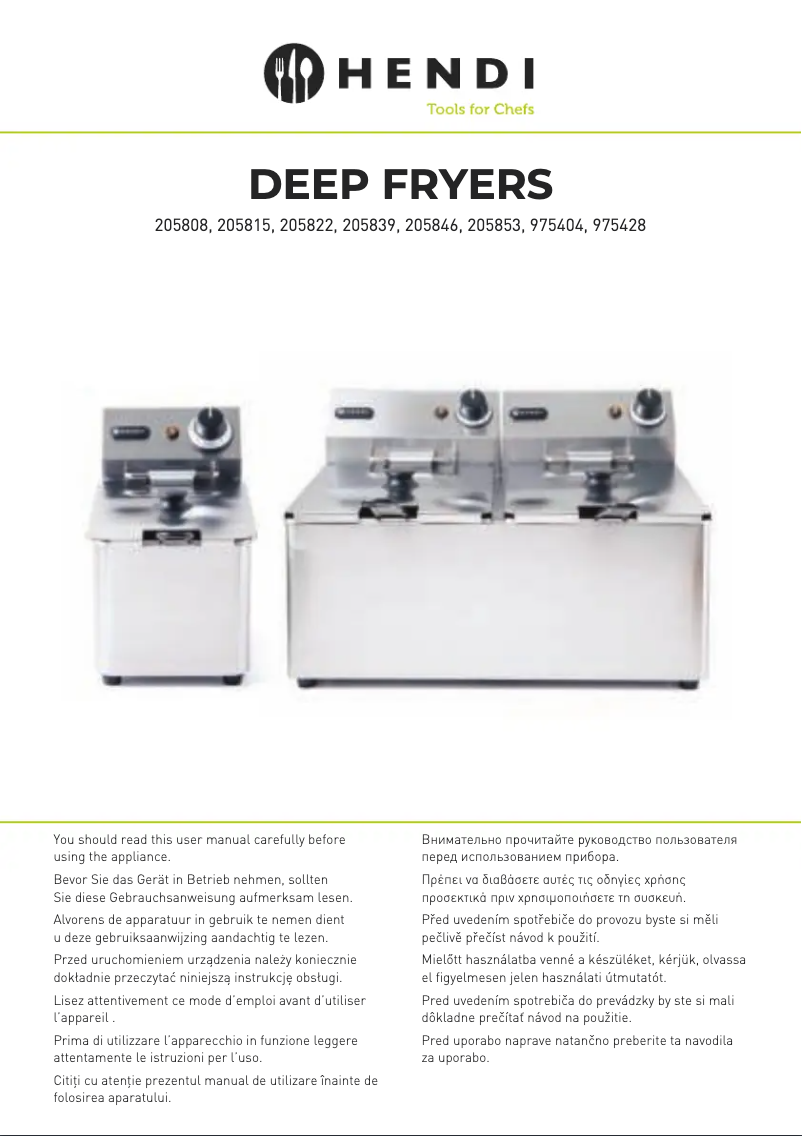 HENDI
Tools for Chefs

DEEP FRYERS

205808, 205815, 205822, 205839, 205846, 205853, 975404, 975428

You should read this user manual carefully before using the appliance.

Bevor Sie das Gerät in Betrieb nehmen, sollten Sie diese Gebrauchsanweisung aufmerksam lesen.

Alvorens de apparatuur in gebruik te nemen dient u deze gebruiksaanwijzing aandachtig te lezen.

Przed uruchomieniem urządzenia należy koniecznie dokładnie przeczytać niniejszą instrukcję obsługi.

Lisez attentivement ce mode d'emploi avant d'utiliser l'appareil .

Prima di utilizzare l'apparecchio in funzione leggere attentamente le istruzioni per l'uso.

Citiți cu atenție prezentul manual de utilizare înainte de folosirea aparatului.

Внимательно прочитайте руководство пользователя перед использованием прибора.

Πρέπει να διαβάσετε αυτές τις οδηγίες χρήσης προσεκτικά πριν χρησιμοποιήσετε τη συσκευή.

Před uvedením spotřebiče do provozu byste si měli pečlivě přečíst návod k použití.

Mielőtt használatba venné a készüléket, kérjük, olvassa el figyelmesen jelen használati útmutatót.

Pred uvedením spotrebiča do prevádzky by ste si mali dôkladne prečítať návod na použitie.

Pred uporabo naprave natančno preberite ta navodila za uporabo.